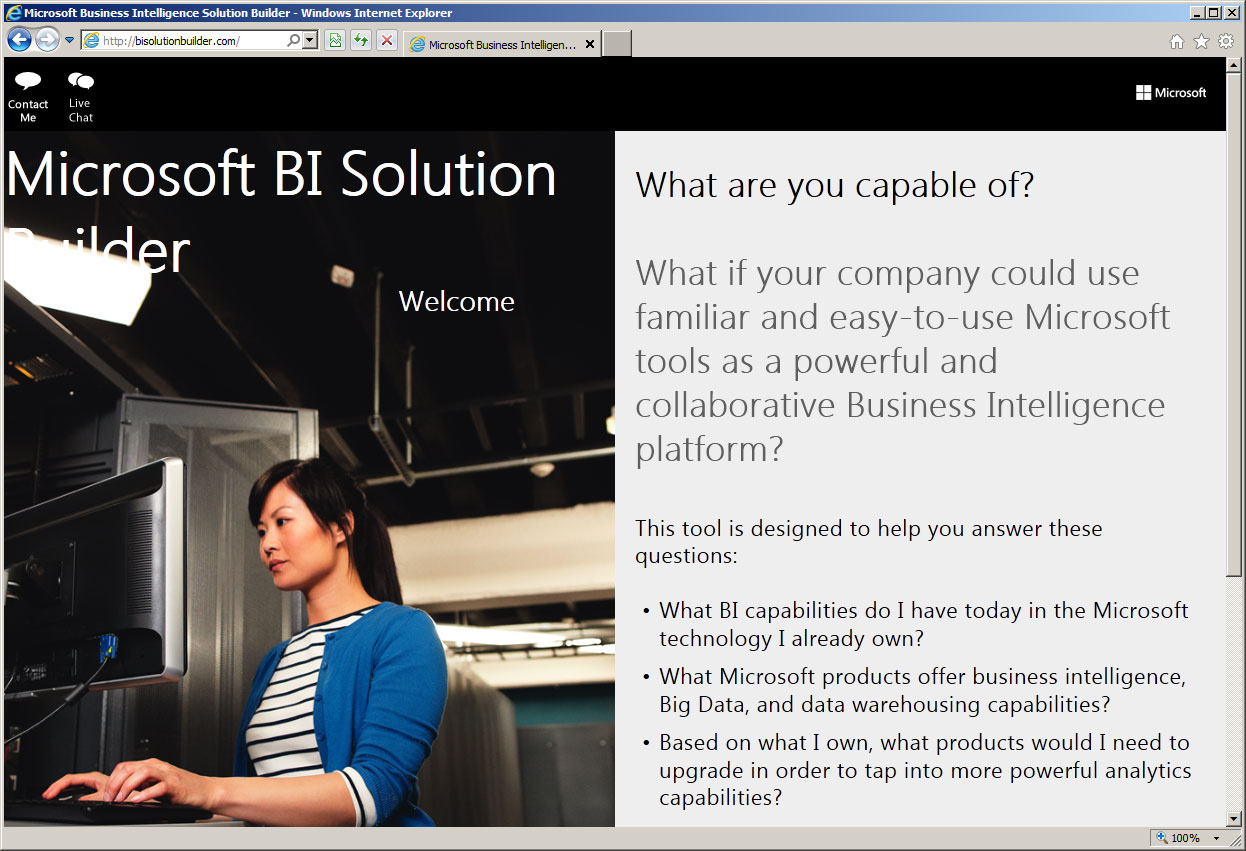 Microsoft Business Intelligence Solution Builder - Windows Internet Explorer

http://bisolutionbuilder.com/

Microsoft Business Intelligen...

Contact Me

Live Chat

Microsoft

Microsoft BI Solution Builder

Welcome

What are you capable of?

What if your company could use familiar and easy-to-use Microsoft tools as a powerful and collaborative Business Intelligence platform?

This tool is designed to help you answer these questions:

• What BI capabilities do I have today in the Microsoft technology I already own?

• What Microsoft products offer business intelligence, Big Data, and data warehousing capabilities?

• Based on what I own, what products would I need to upgrade in order to tap into more powerful analytics capabilities?

100%